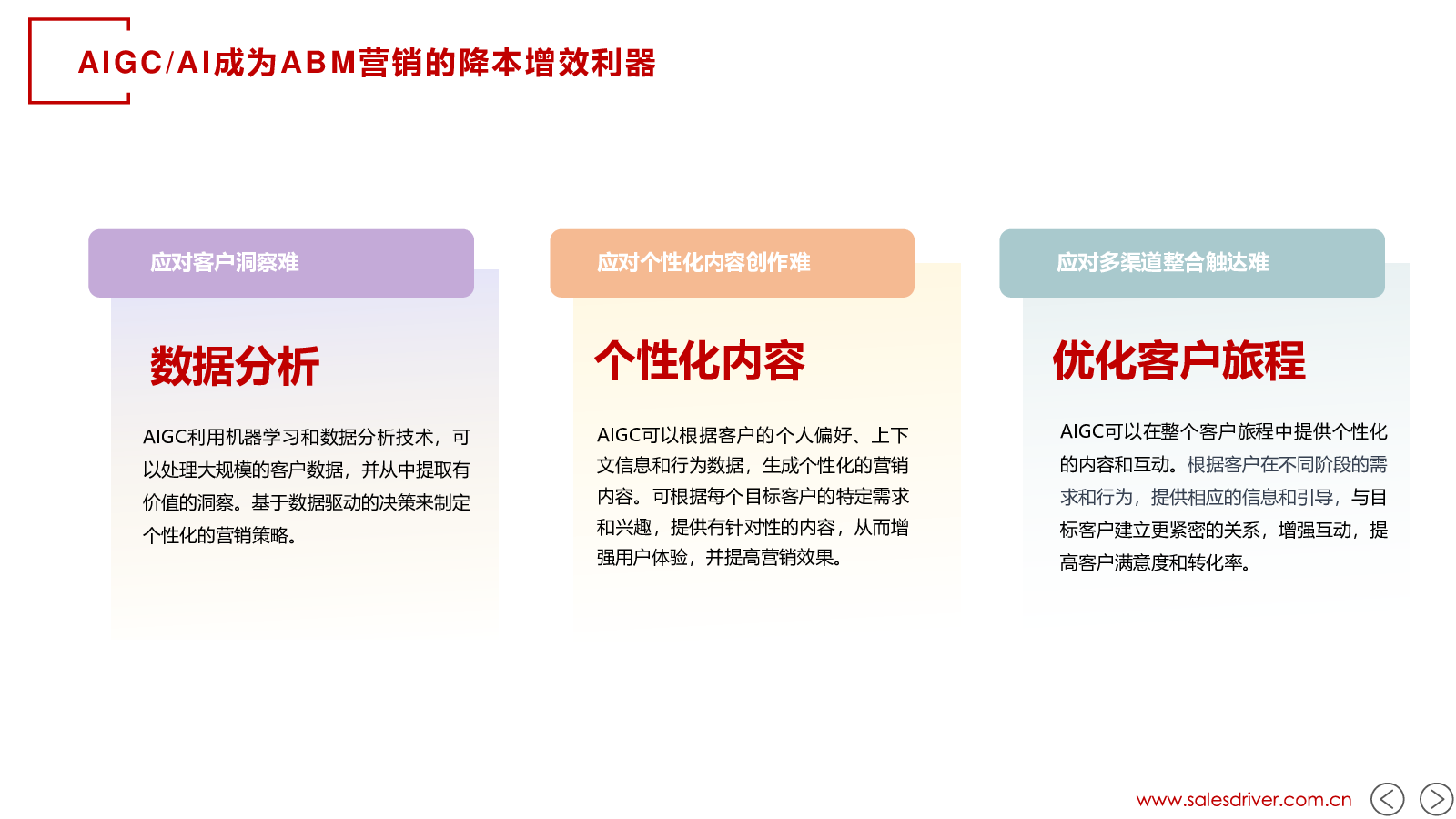 AIGC/AI成为ABM营销的降本增效利器

应对客户洞察难

数据分析

AIGC利用机器学习和数据分析技术，可以处理大规模的客户数据，并从中提取有价值的洞察。基于数据驱动的决策来制定个性化的营销策略。

应对个性化内容创作难

个性化内容

AIGC可以根据客户的个人偏好、上下文信息和行为数据，生成个性化的营销内容。可根据每个目标客户的特定需求和兴趣，提供有针对性的内容，从而增强用户体验，并提高营销效果。

应对多渠道整合触达难

优化客户旅程

AIGC可以在整个客户旅程中提供个性化的内容和互动。根据客户在不同阶段的需求和行为，提供相应的信息和引导，与目标客户建立更紧密的关系，增强互动，提高客户满意度和转化率。

www.salesdriver.com.cn